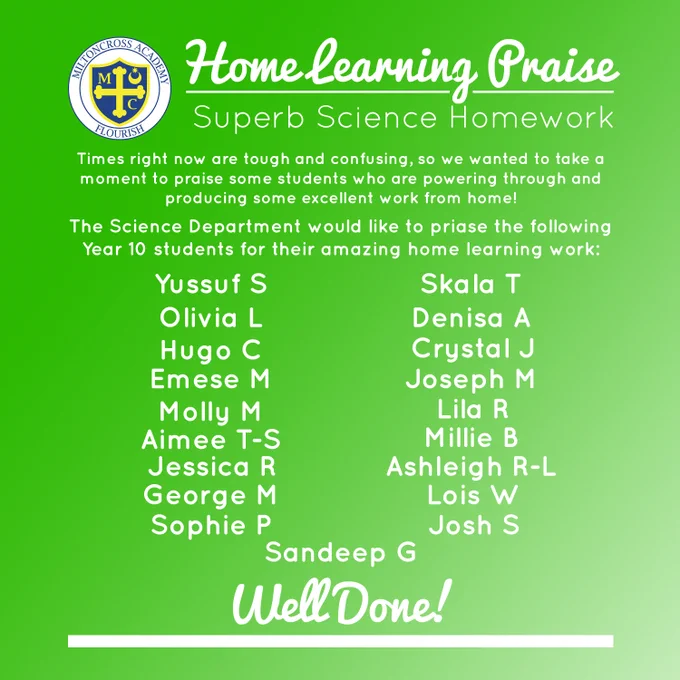 MILTONCROSS ACADEMY
M
C
FLOURISH

Home Learning Praise

Superb Science Homework

Times right now are tough and confusing, so we wanted to take a moment to praise some students who are powering through and producing some excellent work from home!

The Science Department would like to priase the following Year 10 students for their amazing home learning work:

Yussuf S
Olivia L
Hugo C
Emese M
Molly M
Aimee T-S
Jessica R
George M
Sophie P

Skala T
Denisa A
Crystal J
Joseph M
Lila R
Millie B
Ashleigh R-L
Lois W
Josh S

Sandeep G

Well Done!